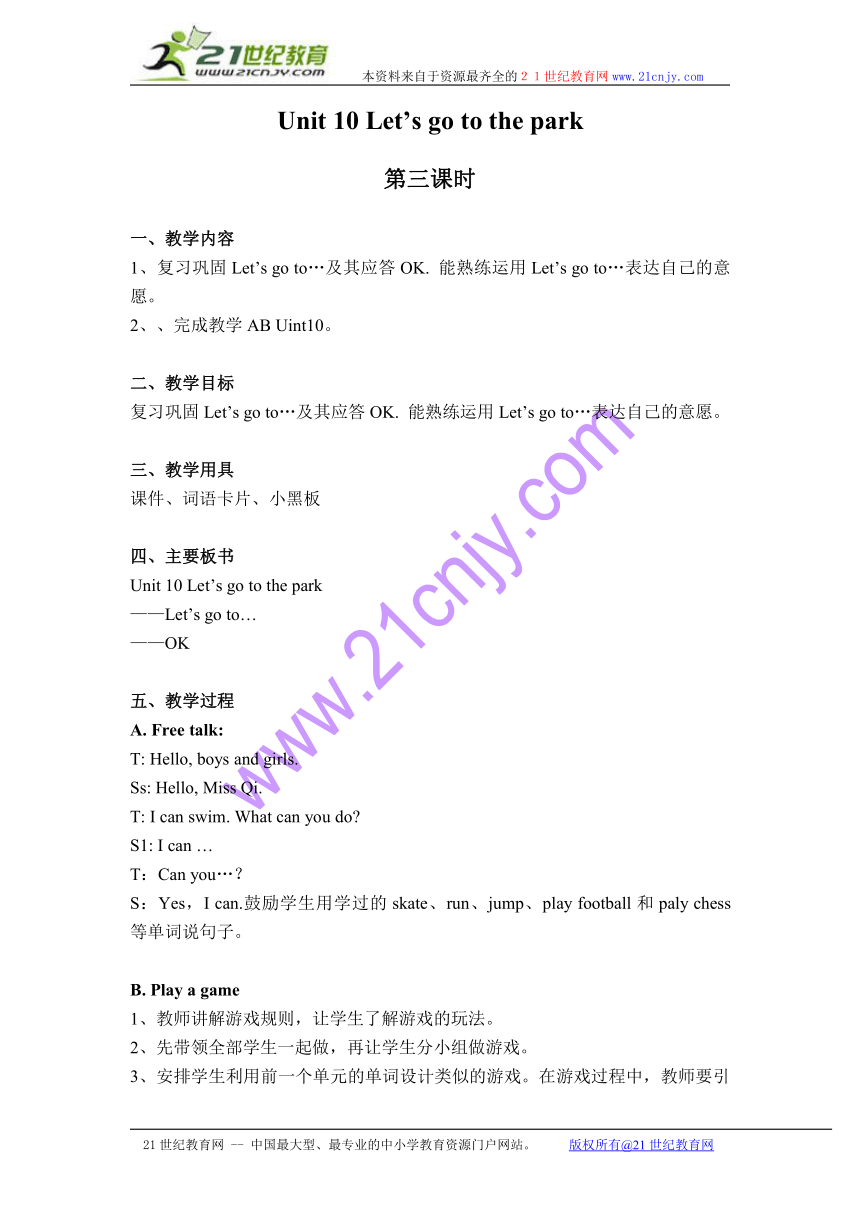 21世纪教育
www.21cnjy.com
本资料来自于资源最齐全的２１世纪教育网www.21cnjy.com

Unit 10 Let’s go to the park

第三课时

一、教学内容
1、复习巩固 Let’s go to…及其应答 OK. 能熟练运用 Let’s go to…表达自己的意愿。
2、、完成教学 AB Uint10。

二、教学目标
复习巩固 Let’s go to…及其应答 OK. 能熟练运用 Let’s go to…表达自己的意愿。

三、教学用具
课件、词语卡片、小黑板

四、主要板书
Unit 10 Let’s go to the park
——Let’s go to…
——OK

五、教学过程
A. Free talk:
T: Hello, boys and girls.
Ss: Hello, Miss Qi.
T: I can swim. What can you do?
S1: I can …
T：Can you…？
S：Yes，I can.鼓励学生用学过的 skate、run、jump、play football 和 paly chess 等单词说句子。

B. Play a game
1、教师讲解游戏规则，让学生了解游戏的玩法。
2、先带领全部学生一起做，再让学生分小组做游戏。
3、安排学生利用前一个单元的单词设计类似的游戏。在游戏过程中，教师要引

www.21cnjy.com

21世纪教育网 -- 中国最大型、最专业的中小学教育资源门户网站。 版权所有@21世纪教育网